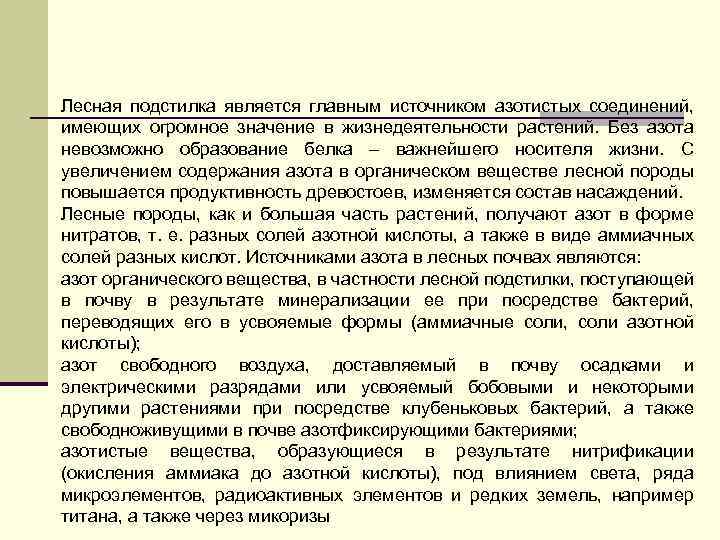 Лесная подстилка является главным источником азотистых соединений, имеющих огромное значение в жизнедеятельности растений. Без азота невозможно образование белка – важнейшего носителя жизни. С увеличением содержания азота в органическом веществе лесной породы повышается продуктивность древостоев, изменяется состав насаждений.

Лесные породы, как и большая часть растений, получают азот в форме нитратов, т. е. разных солей азотной кислоты, а также в виде аммиачных солей разных кислот. Источниками азота в лесных почвах являются:

азот органического вещества, в частности лесной подстилки, поступающей в почву в результате минерализации ее при посредстве бактерий, переводящих его в усвояемые формы (аммиачные соли, соли азотной кислоты);

азот свободного воздуха, доставляемый в почву осадками и электрическими разрядами или усвояемый бобовыми и некоторыми другими растениями при посредстве клубеньковых бактерий, а также свободноживущими в почве азотфиксирующими бактериями;

азотистые вещества, образующиеся в результате нитрификации (окисления аммиака до азотной кислоты), под влиянием света, ряда микроэлементов, радиоактивных элементов и редких земель, например титана, а также через микоризы